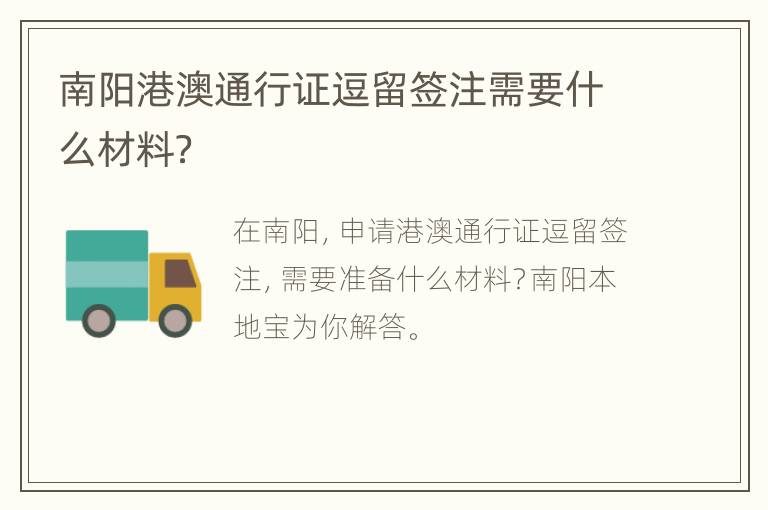 南阳港澳通行证逗留签注需要什么材料?

在南阳, 申请港澳通行证逗留签注, 需要准备什么材料? 南阳本地宝为你解答。